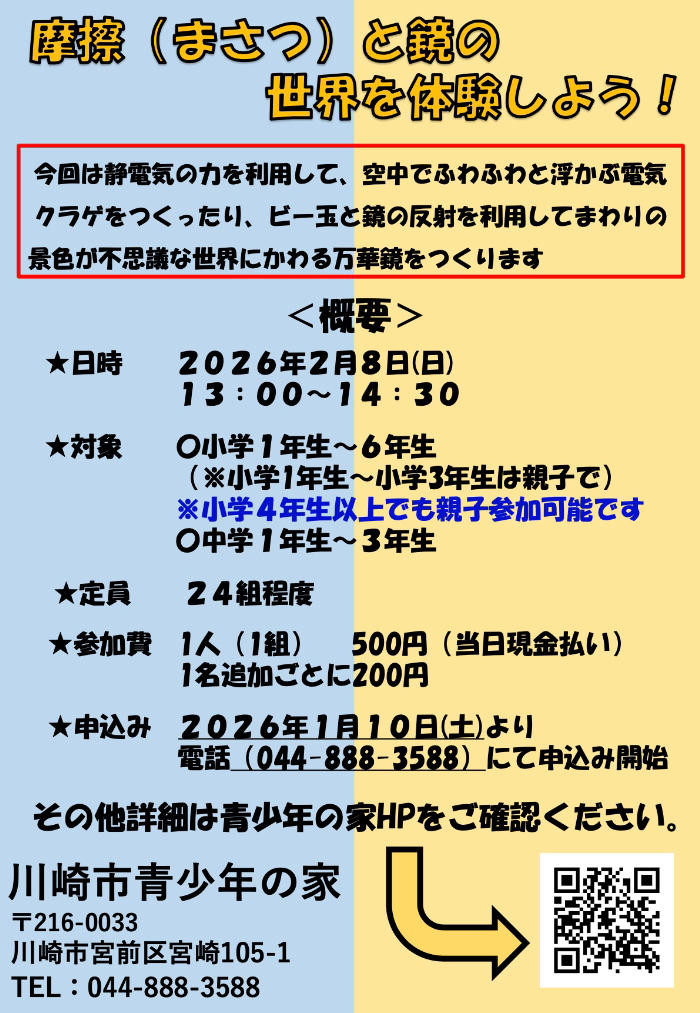 摩擦（まさつ）と鏡の
世界を体験しよう！

今回は静電気の力を利用して、空中でふわふわと浮かぶ電気クラゲをつくったり、ビー玉と鏡の反射を利用してまわりの景色が不思議な世界にかわる万華鏡をつくります

＜概要＞

★日時　２０２６年２月８日(日)
１３：００～１４：３０

★対象　〇小学１年生～６年生
（※小学1年生～小学3年生は親子で）
※小学４年生以上でも親子参加可能です
〇中学１年生～３年生

★定員　２４組程度

★参加費　1人（1組）　500円（当日現金払い）
1名追加ごとに200円

★申込み　２０２６年１月１０日(土)より
電話（044-888-3588）にて申込み開始

その他詳細は青少年の家HPをご確認ください。

川崎市青少年の家
〒216-0033
川崎市宮前区宮崎105-1
TEL：044-888-3588